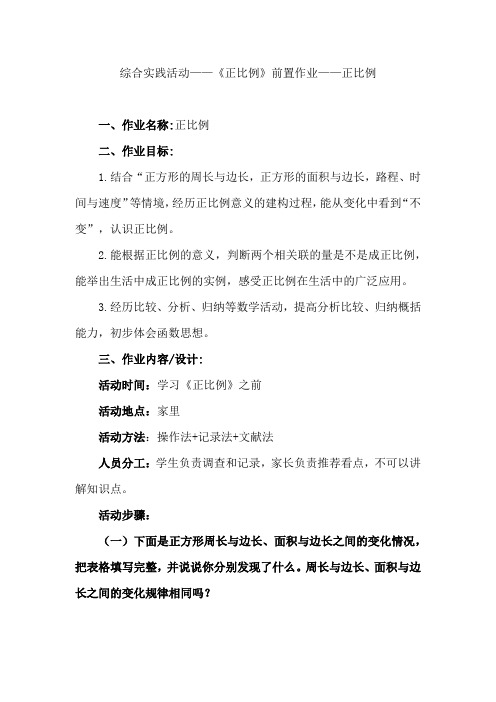 综合实践活动——《正比例》前置作业——正比例

一、作业名称:正比例

二、作业目标:

1.结合“正方形的周长与边长，正方形的面积与边长，路程、时间与速度”等情境，经历正比例意义的建构过程，能从变化中看到“不变”，认识正比例。

2.能根据正比例的意义，判断两个相关联的量是不是成正比例，能举出生活中成正比例的实例，感受正比例在生活中的广泛应用。

3.经历比较、分析、归纳等数学活动，提高分析比较、归纳概括能力，初步体会函数思想。

三、作业内容/设计:

活动时间：学习《正比例》之前

活动地点：家里

活动方法：操作法+记录法+文献法

人员分工：学生负责调查和记录，家长负责推荐看点，不可以讲解知识点。

活动步骤：

（一）下面是正方形周长与边长、面积与边长之间的变化情况，把表格填写完整，并说说你分别发现了什么。周长与边长、面积与边长之间的变化规律相同吗？